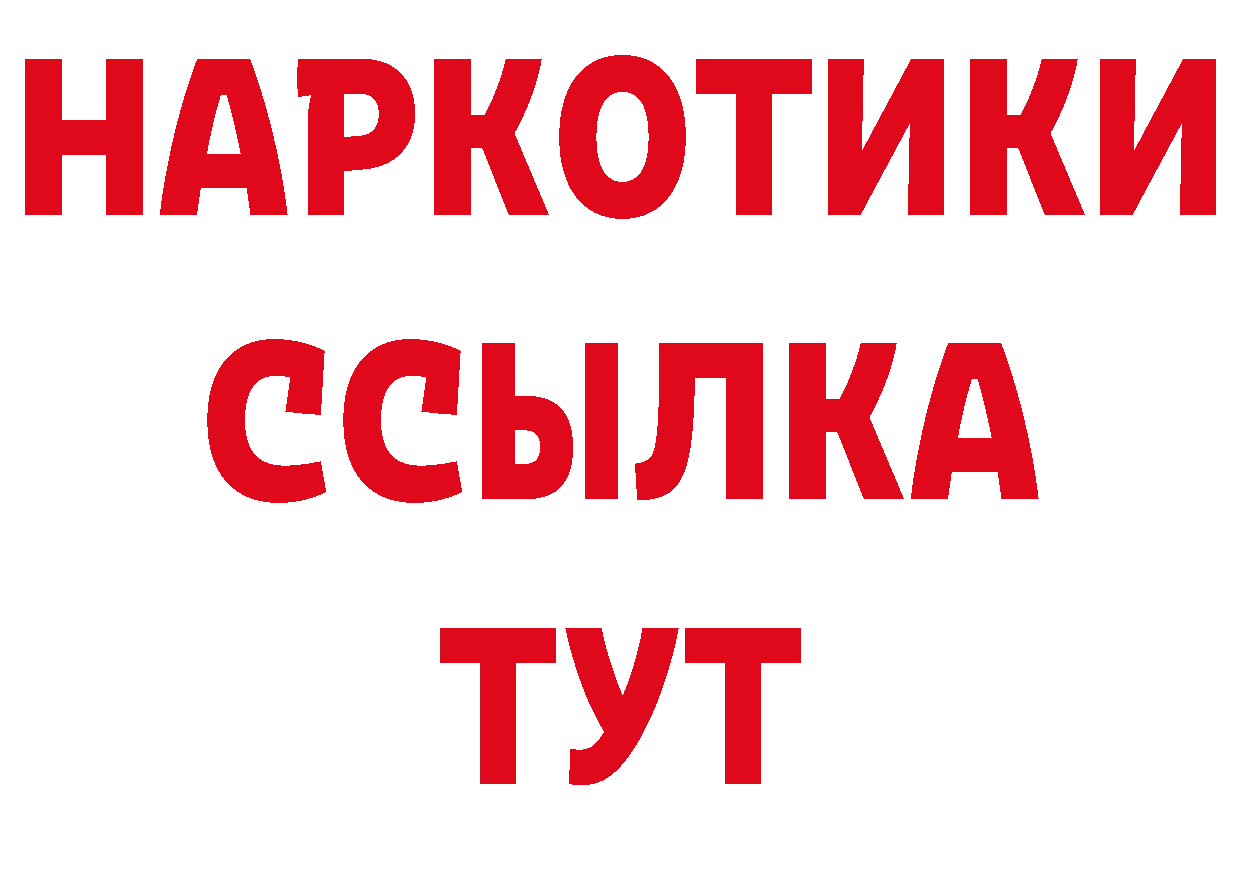 НАРКОТИКИ
ССЫЛКА
ТУТ